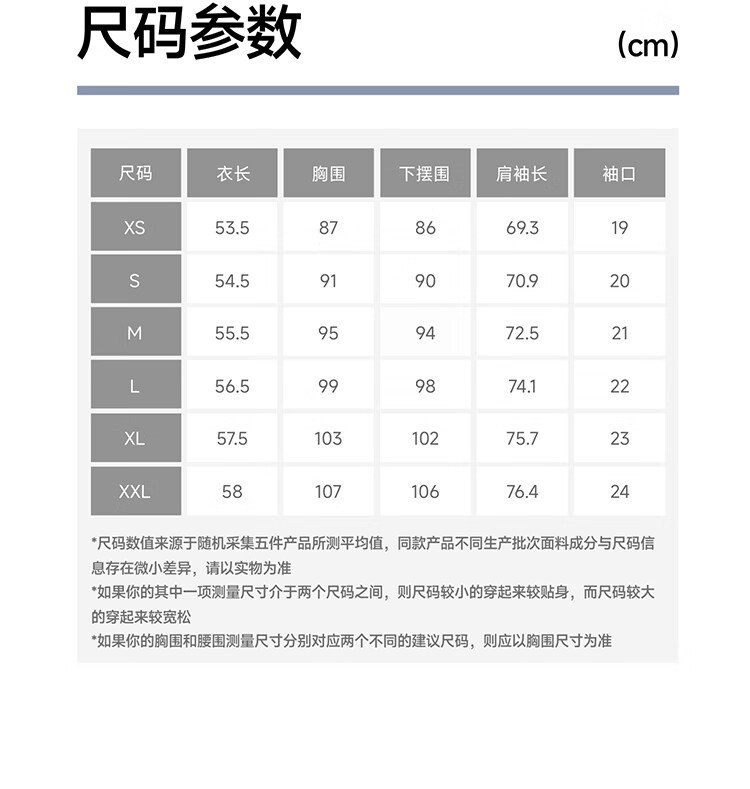 尺码参数

(cm)

| 尺码 | 衣长 | 胸围 | 下摆围 | 肩袖长 | 袖口 |
|---|---|---|---|---|---|
| XS | 53.5 | 87 | 86 | 69.3 | 19 |
| S | 54.5 | 91 | 90 | 70.9 | 20 |
| M | 55.5 | 95 | 94 | 72.5 | 21 |
| L | 56.5 | 99 | 98 | 74.1 | 22 |
| XL | 57.5 | 103 | 102 | 75.7 | 23 |
| XXL | 58 | 107 | 106 | 76.4 | 24 |

*尺码数值来源于随机采集五件产品所测平均值，同款产品不同生产批次面料成分与尺码信息存在微小差异，请以实物为准
*如果你的其中一项测量尺寸介于两个尺码之间，则尺码较小的穿起来较贴身，而尺码较大的穿起来较宽松
*如果你的胸围和腰围测量尺寸分别对应两个不同的建议尺码，则应以胸围尺寸为准